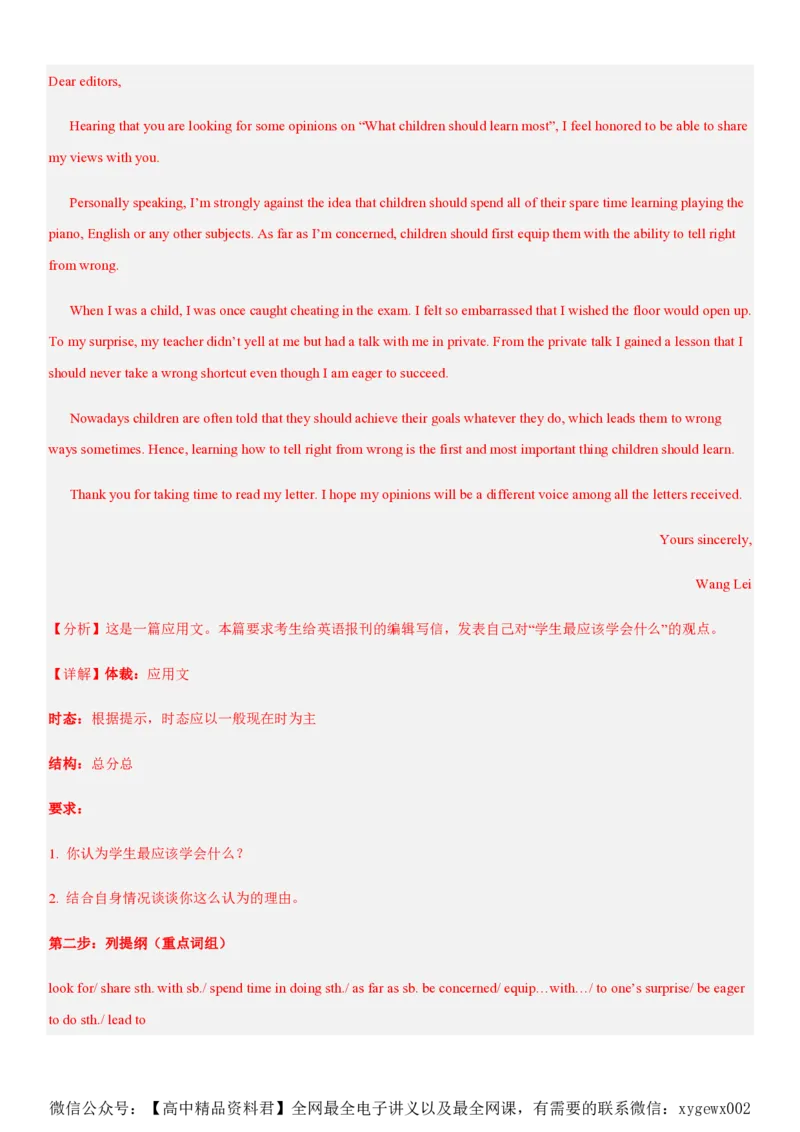 Dear editors,

Hearing that you are looking for some opinions on “What children should learn most”, I feel honored to be able to share my views with you.

Personally speaking, I’m strongly against the idea that children should spend all of their spare time learning playing the piano, English or any other subjects. As far as I’m concerned, children should first equip them with the ability to tell right from wrong.

When I was a child, I was once caught cheating in the exam. I felt so embarrassed that I wished the floor would open up. To my surprise, my teacher didn’t yell at me but had a talk with me in private. From the private talk I gained a lesson that I should never take a wrong shortcut even though I am eager to succeed.

Nowadays children are often told that they should achieve their goals whatever they do, which leads them to wrong ways sometimes. Hence, learning how to tell right from wrong is the first and most important thing children should learn.

Thank you for taking time to read my letter. I hope my opinions will be a different voice among all the letters received.

Yours sincerely,

Wang Lei

【分析】这是一篇应用文。本篇要求考生给英语报刊的编辑写信，发表自己对“学生最应该学会什么”的观点。

【详解】体裁：应用文

时态：根据提示，时态应以一般现在时为主

结构：总分总

要求：

1. 你认为学生最应该学会什么？

2. 结合自身情况谈谈你这么认为的理由。

第二步：列提纲（重点词组）

look for/ share sth. with sb./ spend time in doing sth./ as far as sb. be concerned/ equip…with…/ to one’s surprise/ be eager to do sth./ lead to

微信公众号：【高中精品资料君】全网最全电子讲义以及最全网课，有需要的联系微信：xygewx002